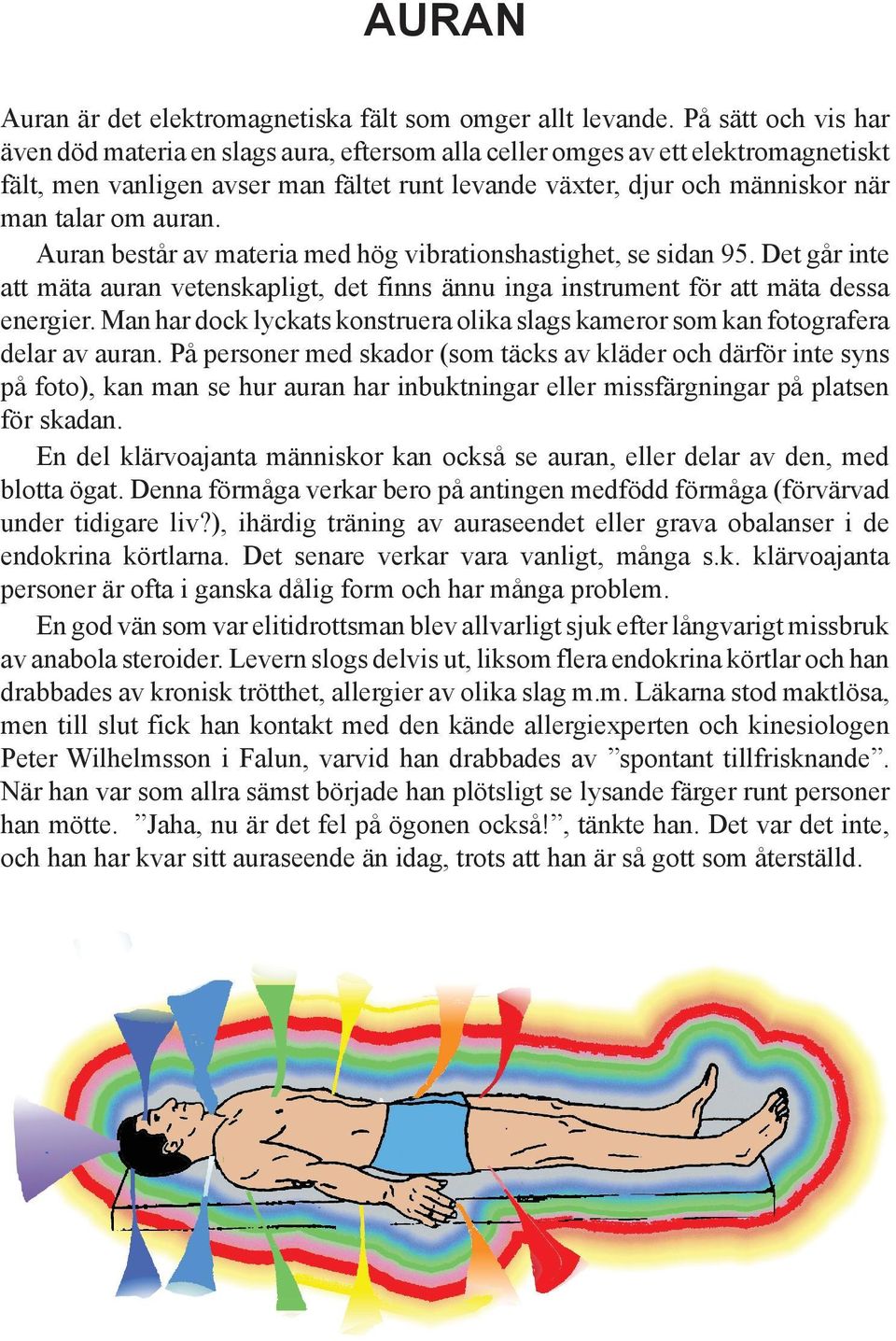 AURAN

Auran är det elektromagnetiska fält som omger allt levande. På sätt och vis har även död materia en slags aura, eftersom alla celler omges av ett elektromagnetiskt fält, men vanligen avser man fältet runt levande växter, djur och människor när man talar om auran.

Auran består av materia med hög vibrationshastighet, se sidan 95. Det går inte att mäta auran vetenskapligt, det finns ännu inga instrument för att mäta dessa energier. Man har dock lyckats konstruera olika slags kameror som kan fotografera delar av auran. På personer med skador (som täcks av kläder och därför inte syns på foto), kan man se hur auran har inbuktningar eller missfärgningar på platsen för skadan.

En del klärvoajanta människor kan också se auran, eller delar av den, med blotta ögat. Denna förmåga verkar bero på antingen medfödd förmåga (förvärvad under tidigare liv?), ihärdig träning av auraseendet eller grava obalanser i de endokrina körtlarna. Det senare verkar vara vanligt, många s.k. klärvoajanta personer är ofta i ganska dålig form och har många problem.

En god vän som var elitidrottsman blev allvarligt sjuk efter långvarigt missbruk av anabola steroider. Levern slogs delvis ut, liksom flera endokrina körtlar och han drabbades av kronisk trötthet, allergier av olika slag m.m. Läkarna stod maktlösa, men till slut fick han kontakt med den kände allergiexperten och kinesiologen Peter Wilhelmsson i Falun, varvid han drabbades av ”spontant tillfrisknande”. När han var som allra sämst började han plötsligt se lysande färger runt personer han mötte. ”Jaha, nu är det fel på ögonen också!”, tänkte han. Det var det inte, och han har kvar sitt auraseende än idag, trots att han är så gott som återställd.